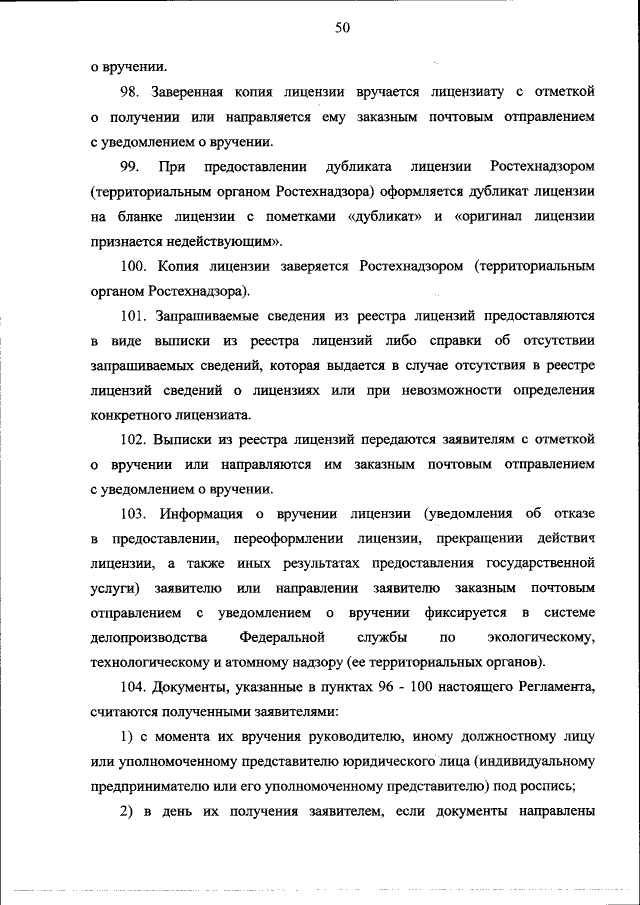 50

о вручении.

98. Заверенная копия лицензии вручается лицензиату с отметкой о получении или направляется ему заказным почтовым отправлением с уведомлением о вручении.

99. При предоставлении дубликата лицензии Ростехнадзором (территориальным органом Ростехнадзора) оформляется дубликат лицензии на бланке лицензии с пометками «дубликат» и «оригинал лицензии признается недействующим».

100. Копия лицензии заверяется Ростехнадзором (территориальным органом Ростехнадзора).

101. Запрашиваемые сведения из реестра лицензий предоставляются в виде выписки из реестра лицензий либо справки об отсутствии запрашиваемых сведений, которая выдается в случае отсутствия в реестре лицензий сведений о лицензиях или при невозможности определения конкретного лицензиата.

102. Выписки из реестра лицензий передаются заявителям с отметкой о вручении или направляются им заказным почтовым отправлением с уведомлением о вручении.

103. Информация о вручении лицензии (уведомления об отказе в предоставлении, переоформлении лицензии, прекращении действия лицензии, а также иных результатах предоставления государственной услуги) заявителю или направлении заявителю заказным почтовым отправлением с уведомлением о вручении фиксируется в системе делопроизводства Федеральной службы по экологическому, технологическому и атомному надзору (ее территориальных органов).

104. Документы, указанные в пунктах 96 - 100 настоящего Регламента, считаются полученными заявителями:

1) с момента их вручения руководителю, иному должностному лицу или уполномоченному представителю юридического лица (индивидуальному предпринимателю или его уполномоченному представителю) под роспись;

2) в день их получения заявителем, если документы направлены